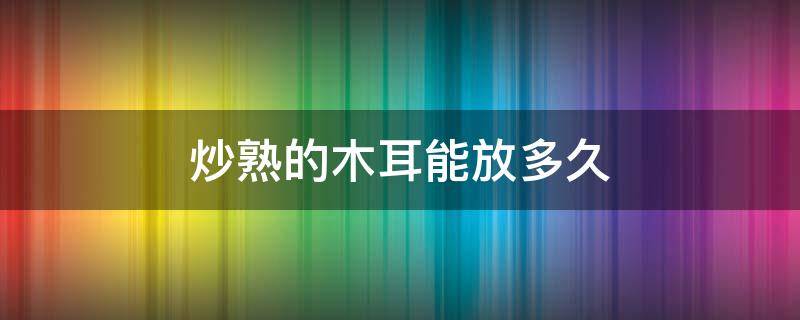 炒熟的木耳能放多久